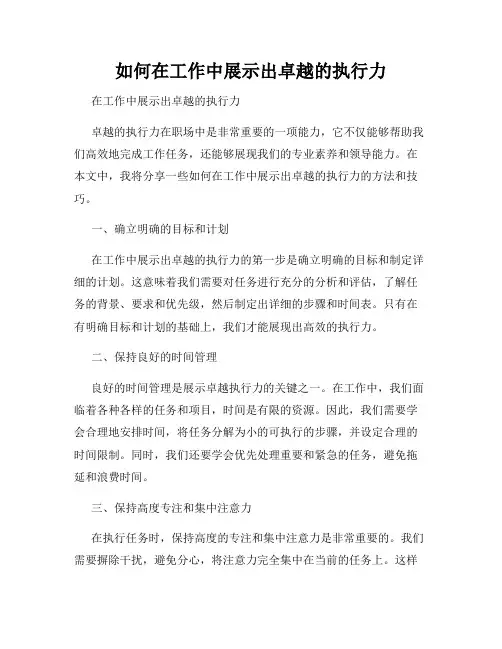 如何在工作中展示出卓越的执行力

在工作中展示出卓越的执行力

卓越的执行力在职场中是非常重要的一项能力，它不仅能够帮助我们高效地完成工作任务，还能够展现我们的专业素养和领导能力。在本文中，我将分享一些如何在工作中展示出卓越的执行力的方法和技巧。

一、确立明确的目标和计划

在工作中展示出卓越的执行力的第一步是确立明确的目标和制定详细的计划。这意味着我们需要对任务进行充分的分析和评估，了解任务的背景、要求和优先级，然后制定出详细的步骤和时间表。只有在有明确目标和计划的基础上，我们才能展现出高效的执行力。

二、保持良好的时间管理

良好的时间管理是展示卓越执行力的关键之一。在工作中，我们面临着各种各样的任务和项目，时间是有限的资源。因此，我们需要学会合理地安排时间，将任务分解为小的可执行的步骤，并设定合理的时间限制。同时，我们还要学会优先处理重要和紧急的任务，避免拖延和浪费时间。

三、保持高度专注和集中注意力

在执行任务时，保持高度的专注和集中注意力是非常重要的。我们需要摒除干扰，避免分心，将注意力完全集中在当前的任务上。这样